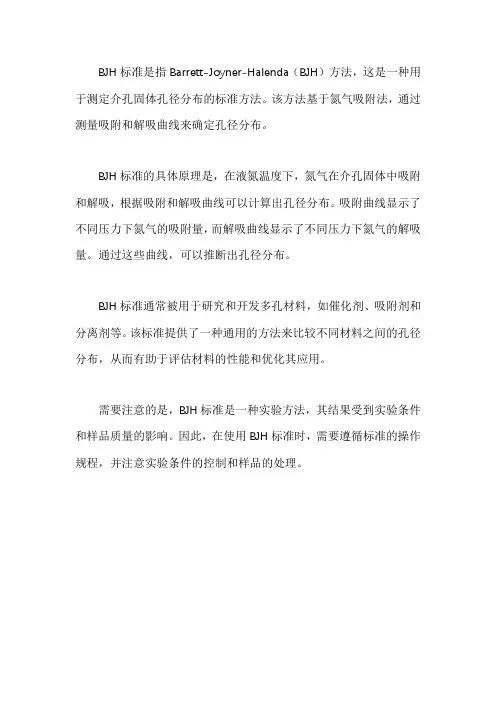 BJH 标准是指 Barrett-Joyner-Halenda（BJH）方法，这是一种用于测定介孔固体孔径分布的标准方法。该方法基于氮气吸附法，通过测量吸附和解吸曲线来确定孔径分布。

BJH 标准的具体原理是，在液氮温度下，氮气在介孔固体中吸附和解吸，根据吸附和解吸曲线可以计算出孔径分布。吸附曲线显示了不同压力下氮气的吸附量，而解吸曲线显示了不同压力下氮气的解吸量。通过这些曲线，可以推断出孔径分布。

BJH 标准通常被用于研究和开发多孔材料，如催化剂、吸附剂和分离剂等。该标准提供了一种通用的方法来比较不同材料之间的孔径分布，从而有助于评估材料的性能和优化其应用。

需要注意的是，BJH 标准是一种实验方法，其结果受到实验条件和样品质量的影响。因此，在使用 BJH 标准时，需要遵循标准的操作规程，并注意实验条件的控制和样品的处理。